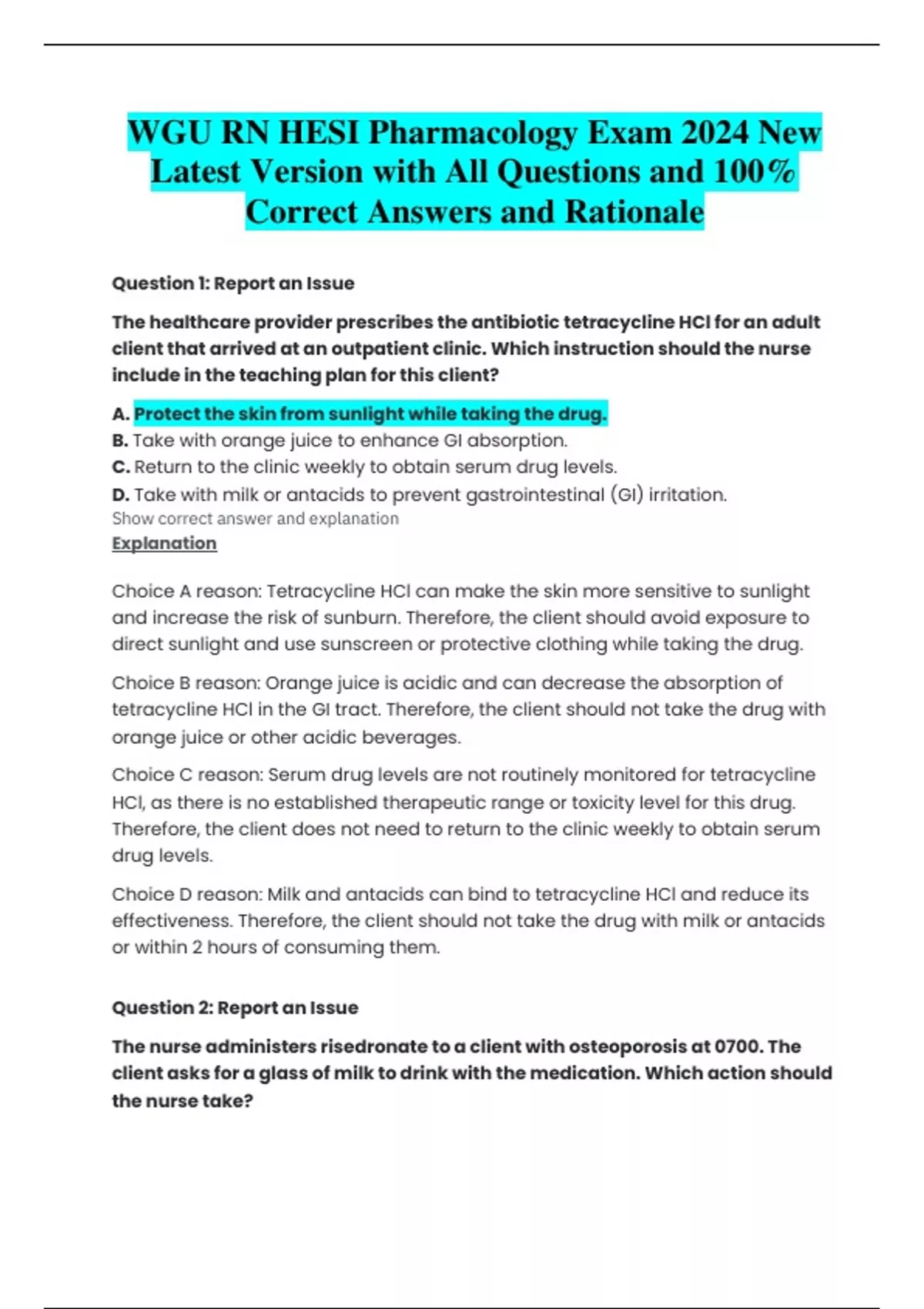 WGU RN HESI Pharmacology Exam 2024 New Latest Version with All Questions and 100% Correct Answers and Rationale

Question 1: Report an Issue

The healthcare provider prescribes the antibiotic tetracycline HCl for an adult client that arrived at an outpatient clinic. Which instruction should the nurse include in the teaching plan for this client?

A. Protect the skin from sunlight while taking the drug.
B. Take with orange juice to enhance GI absorption.
C. Return to the clinic weekly to obtain serum drug levels.
D. Take with milk or antacids to prevent gastrointestinal (GI) irritation.
Show correct answer and explanation
Explanation

Choice A reason: Tetracycline HCl can make the skin more sensitive to sunlight and increase the risk of sunburn. Therefore, the client should avoid exposure to direct sunlight and use sunscreen or protective clothing while taking the drug.

Choice B reason: Orange juice is acidic and can decrease the absorption of tetracycline HCl in the GI tract. Therefore, the client should not take the drug with orange juice or other acidic beverages.

Choice C reason: Serum drug levels are not routinely monitored for tetracycline HCl, as there is no established therapeutic range or toxicity level for this drug. Therefore, the client does not need to return to the clinic weekly to obtain serum drug levels.

Choice D reason: Milk and antacids can bind to tetracycline HCl and reduce its effectiveness. Therefore, the client should not take the drug with milk or antacids or within 2 hours of consuming them.

Question 2: Report an Issue

The nurse administers risedronate to a client with osteoporosis at 0700. The client asks for a glass of milk to drink with the medication. Which action should the nurse take?